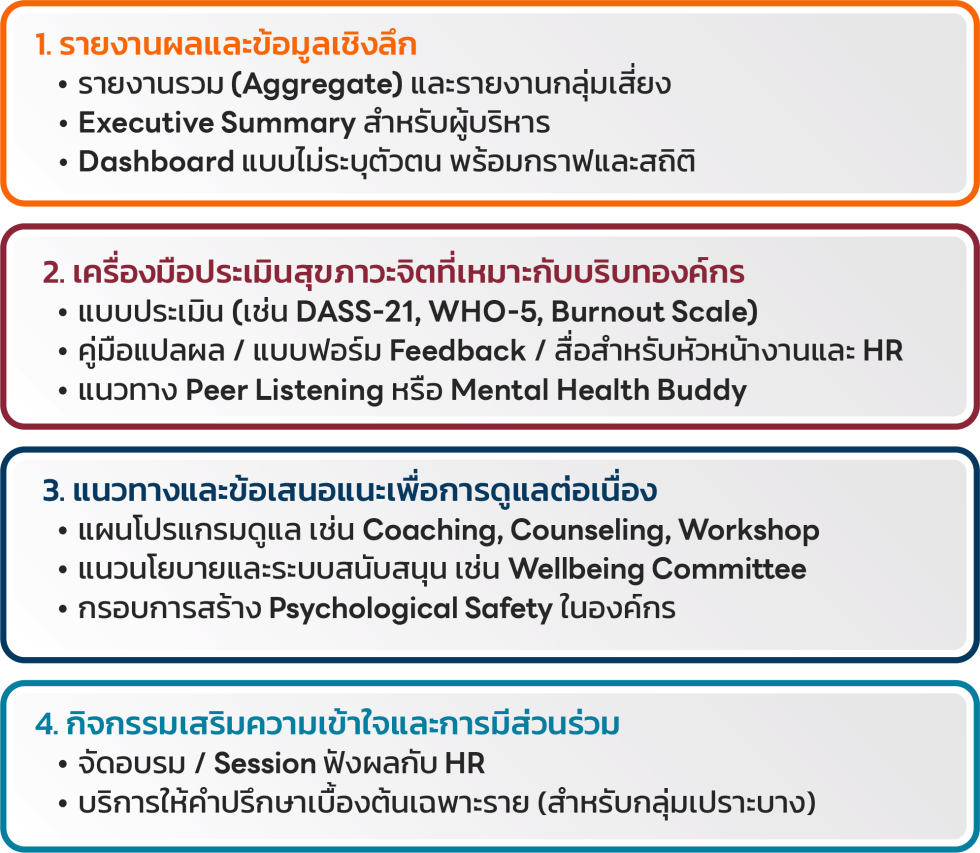 1. รายงานผลและข้อมูลเชิงลึก
• รายงานรวม (Aggregate) และรายงานกลุ่มเสี่ยง
• Executive Summary สำหรับผู้บริหาร
• Dashboard แบบไม่ระบุตัวตน พร้อมกราฟและสถิติ

2. เครื่องมือประเมินสุขภาวะจิตที่เหมาะกับบริบทองค์กร
• แบบประเมิน (เช่น DASS-21, WHO-5, Burnout Scale)
• คู่มือแปลผล / แบบฟอร์ม Feedback / สื่อสำหรับหัวหน้างานและ HR
• แนวทาง Peer Listening หรือ Mental Health Buddy

3. แนวทางและข้อเสนอแนะเพื่อการดูแลต่อเนื่อง
• แผนโปรแกรมดูแล เช่น Coaching, Counseling, Workshop
• แนวนโยบายและระบบสนับสนุน เช่น Wellbeing Committee
• กรอบการสร้าง Psychological Safety ในองค์กร

4. กิจกรรมเสริมความเข้าใจและการมีส่วนร่วม
• จัดอบรม / Session ฟังผลกับ HR
• บริการให้คำปรึกษาเบื้องต้นเฉพาะราย (สำหรับกลุ่มเปราะบาง)